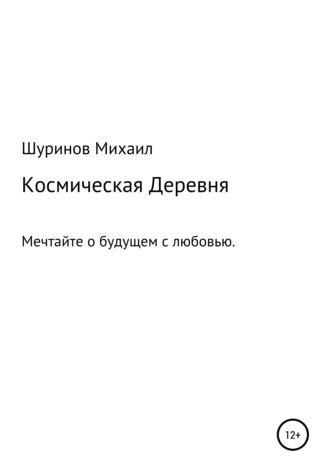 Шуринов Михаил

Космическая Деревня

Мечтайте о будущем с любовью.

12+